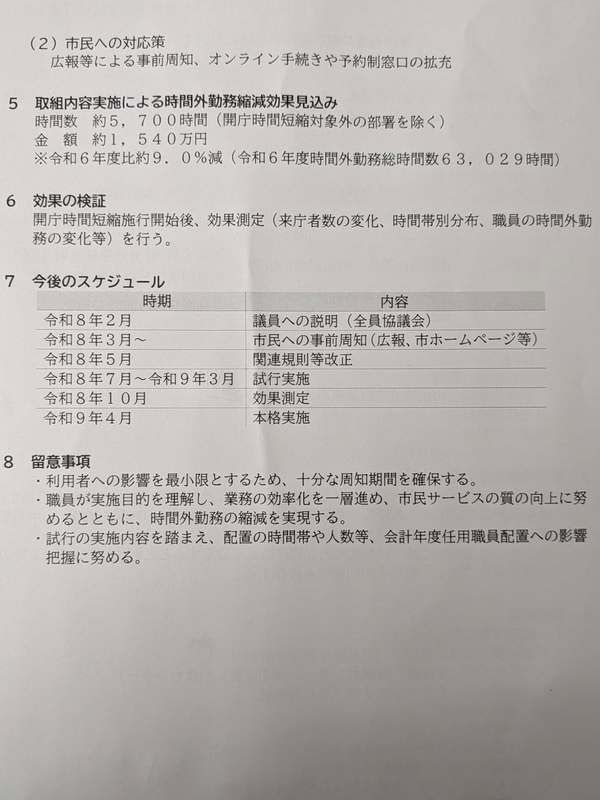 （2）市民への対応策
広報等による事前周知、オンライン手続きや予約制窓口の拡充

5 取組内容実施による時間外勤務縮減効果見込み
時間数 約5，700時間（開庁時間短縮対象外の部署を除く）
金 額 約1，540万円
※令和6年度比約9．0％減（令和6年度時間外勤務総時間数63，029時間）

6 効果の検証
開庁時間短縮施行開始後、効果測定（来庁者数の変化、時間帯別分布、職員の時間外勤務の変化等）を行う。

7 今後のスケジュール

| 時期 | 内容 |
|---|---|
| 令和8年2月 | 議員への説明（全員協議会） |
| 令和8年3月～ | 市民への事前周知（広報、市ホームページ等） |
| 令和8年5月 | 関連規則等改正 |
| 令和8年7月～令和9年3月 | 試行実施 |
| 令和8年10月 | 効果測定 |
| 令和9年4月 | 本格実施 |

8 留意事項
・利用者への影響を最小限とするため、十分な周知期間を確保する。
・職員が実施目的を理解し、業務の効率化を一層進め、市民サービスの質の向上に努めるとともに、時間外勤務の縮減を実現する。
・試行の実施内容を踏まえ、配置の時間帯や人数等、会計年度任用職員配置への影響把握に努める。